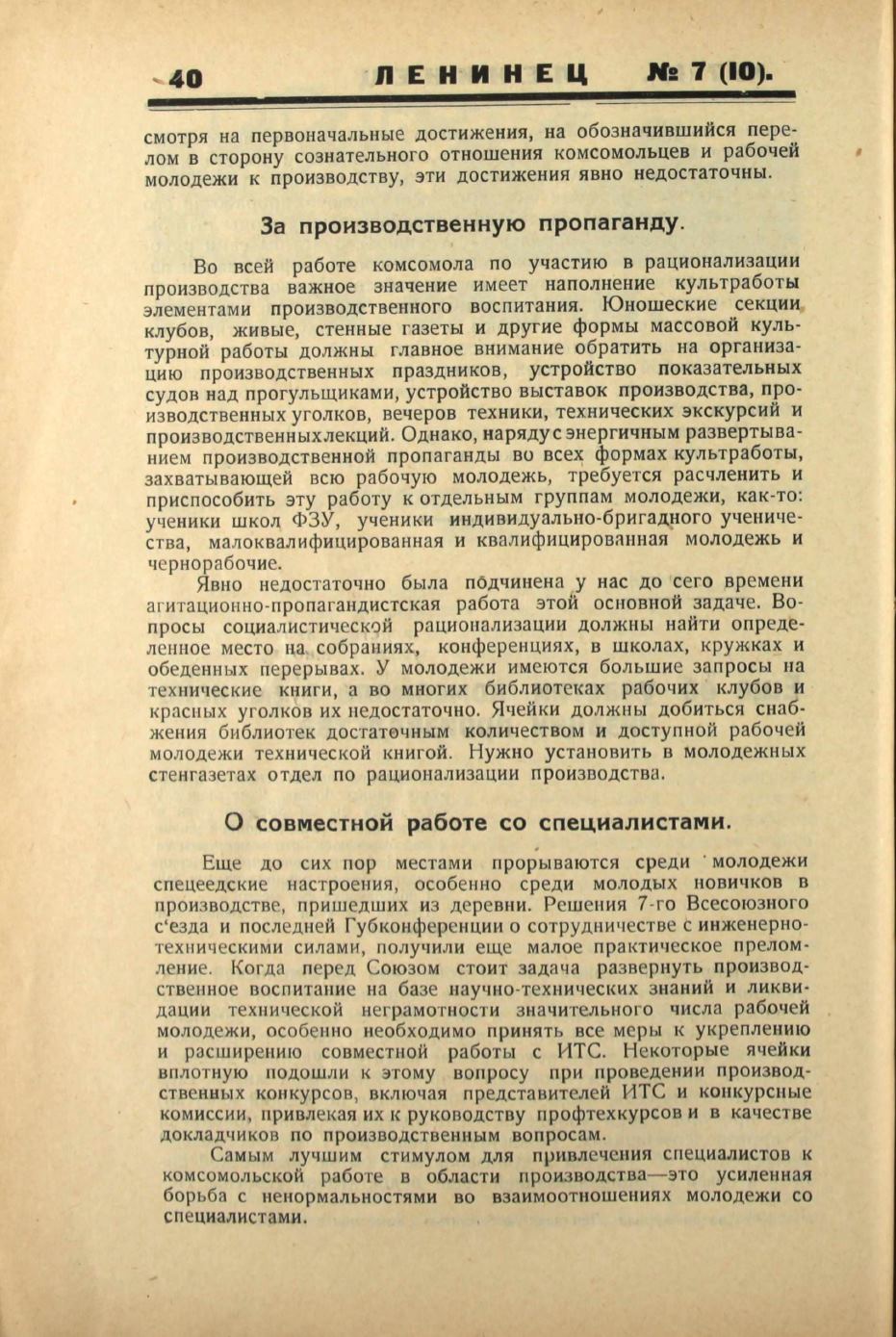 40 ЛЕНИНЕЦ № 7 (10).

смотря на первоначальные достижения, на обозначившийся перелом в сторону сознательного отношения комсомольцев и рабочей молодежи к производству, эти достижения явно недостаточны.

За производственную пропаганду.

Во всей работе комсомола по участию в рационализации производства важное значение имеет наполнение культработы элементами производственного воспитания. Юношеские секции клубов, живые, стенные газеты и другие формы массовой культурной работы должны главное внимание обратить на организацию производственных праздников, устройство показательных судов над прогульщиками, устройство выставок производства, производственных уголков, вечеров техники, технических экскурсий и производственных лекций. Однако, наряду с энергичным развертыванием производственной пропаганды во всех формах культработы, захватывающей всю рабочую молодежь, требуется расчленить и приспособить эту работу к отдельным группам молодежи, как-то: ученики школ ФЗУ, ученики индивидуально-бригадного ученичества, малоквалифицированная и квалифицированная молодежь и чернорабочие.

Явно недостаточно была подчинена у нас до сего времени агитационно-пропагандистская работа этой основной задаче. Вопросы социалистической рационализации должны найти определенное место на собраниях, конференциях, в школах, кружках и обеденных перерывах. У молодежи имеются большие запросы на технические книги, а во многих библиотеках рабочих клубов и красных уголков их недостаточно. Ячейки должны добиться снабжения библиотек достаточным количеством и доступной рабочей молодежи технической книгой. Нужно установить в молодежных стенгазетах отдел по рационализации производства.

О совместной работе со специалистами.

Еще до сих пор местами прорываются среди молодежи спецеедские настроения, особенно среди молодых новичков в производстве, пришедших из деревни. Решения 7-го Всесоюзного с'езда и последней Губконференции о сотрудничестве с инженерно-техническими силами, получили еще малое практическое преломление. Когда перед Союзом стоит задача развернуть производственное воспитание на базе научно-технических знаний и ликвидации технической неграмотности значительного числа рабочей молодежи, особенно необходимо принять все меры к укреплению и расширению совместной работы с ИТС. Некоторые ячейки вплотную подошли к этому вопросу при проведении производственных конкурсов, включая представителей ИТС и конкурсные комиссии, привлекая их к руководству профтехкурсов и в качестве докладчиков по производственным вопросам.

Самым лучшим стимулом для привлечения специалистов к комсомольской работе в области производства—это усиленная борьба с ненормальностями во взаимоотношениях молодежи со специалистами.